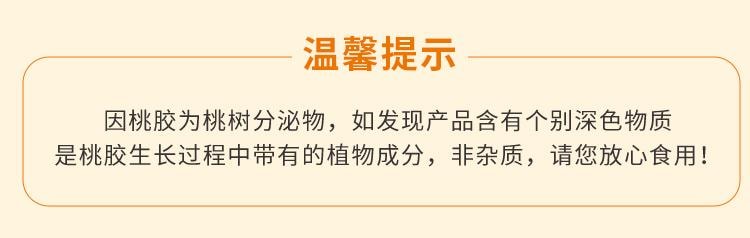 温馨提示

因桃胶为桃树分泌物，如发现产品含有个别深色物质是桃胶生长过程中带有的植物成分，非杂质，请您放心食用！